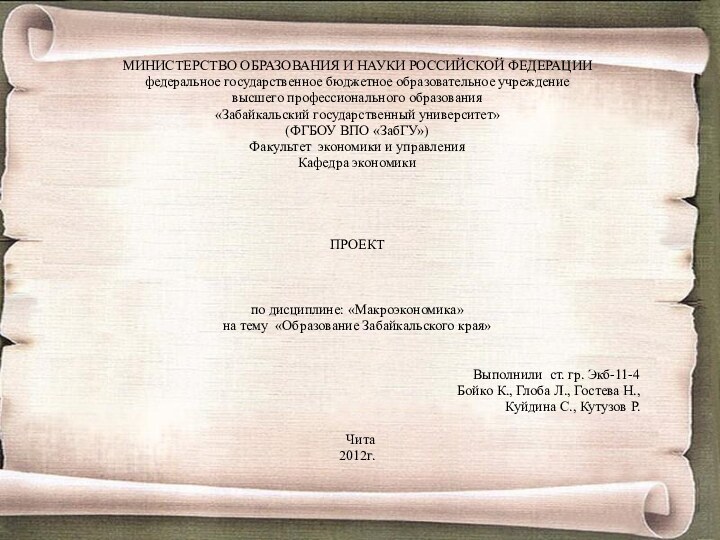 МИНИСТЕРСТВО ОБРАЗОВАНИЯ И НАУКИ РОССИЙСКОЙ ФЕДЕРАЦИИ
федеральное государственное бюджетное образовательное учреждение
высшего профессионального образования
«Забайкальский государственный университет»
(ФГБОУ ВПО «ЗабГУ»)
Факультет экономики и управления
Кафедра экономики

ПРОЕКТ

по дисциплине: «Макроэкономика»
на тему «Образование Забайкальского края»

Выполнили ст. гр. Экб-11-4
Бойко К., Глоба Л., Гостева Н.,
Куйдина С., Кутузов Р.

Чита
2012г.